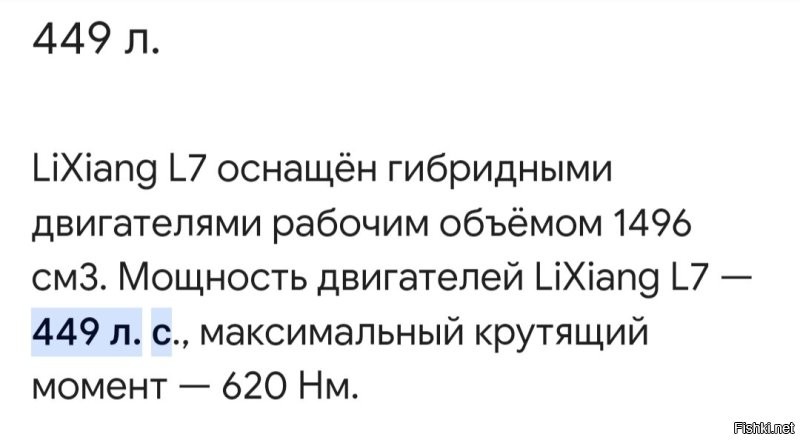 449 л.

LiXiang L7 оснащён гибридными двигателями рабочим объёмом 1496 см3. Мощность двигателей LiXiang L7 — 449 л. с., максимальный крутящий момент — 620 Нм.

Fishki.net